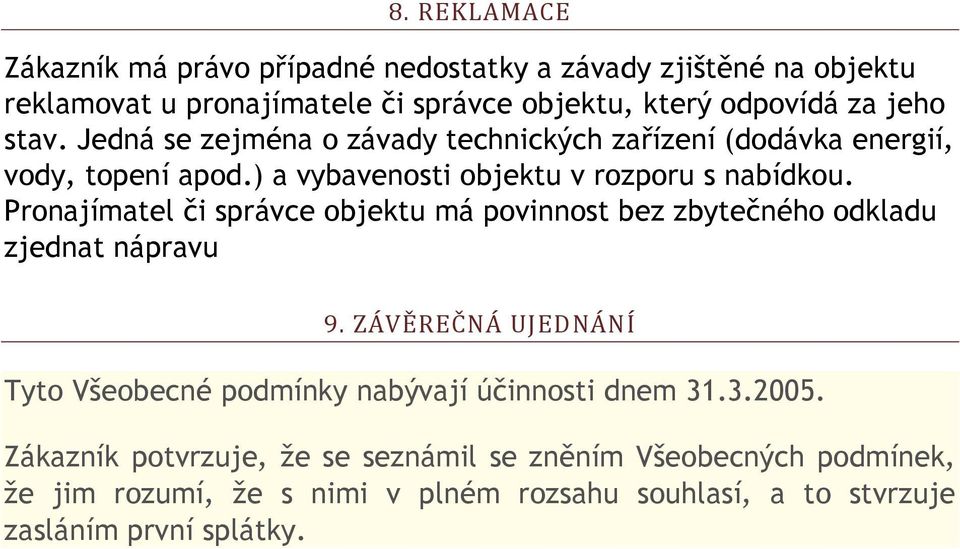 8. REKLAMACE

Zákazník má právo případné nedostatky a závady zjištěné na objektu reklamovat u pronajímatele či správce objektu, který odpovídá za jeho stav. Jedná se zejména o závady technických zařízení (dodávka energií, vody, topení apod.) a vybavenosti objektu v rozporu s nabídkou. Pronajímatel či správce objektu má povinnost bez zbytečného odkladu zjednat nápravu

9. ZÁVĚREČNÁ UJEDNÁNÍ

Tyto Všeobecné podmínky nabývají účinnosti dnem 31.3.2005.

Zákazník potvrzuje, že se seznámil se zněním Všeobecných podmínek, že jim rozumí, že s nimi v plném rozsahu souhlasí, a to stvrzuje zasláním první splátky.